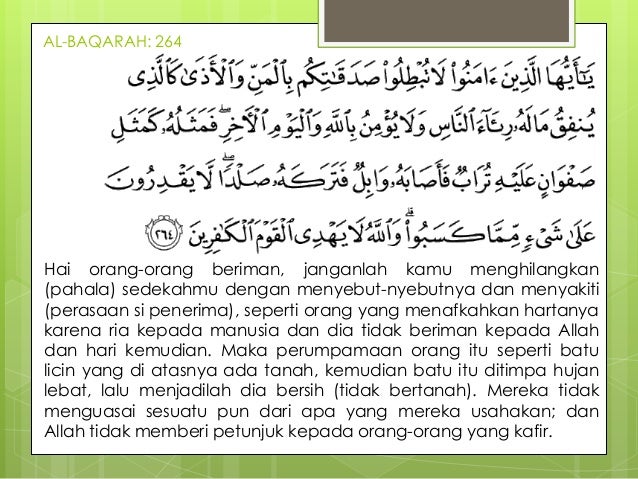 AL-BAQARAH: 264

يَٰٓأَيُّهَا ٱلَّذِينَ ءَامَنُوا۟ لَا تُبْطِلُوا۟ صَدَقَٰتِكُم بِٱلْمَنِّ وَٱلْأَذَىٰ كَٱلَّذِى يُنفِقُ مَالَهُۥ رِئَآءَ ٱلنَّاسِ وَلَا يُؤْمِنُ بِٱللَّهِ وَٱلْيَوْمِ ٱلْءَاخِرِ ۖ فَمَثَلُهُۥ كَمَثَلِ صَفْوَانٍ عَلَيْهِ تُرَابٌ فَأَصَابَهُۥ وَابِلٌ فَتَرَكَهُۥ صَلْدًا ۖ لَّا يَقْدِرُونَ عَلَىٰ شَىْءٍ مِّمَّا كَسَبُوا۟ ۗ وَٱللَّهُ لَا يَهْدِى ٱلْقَوْمَ ٱلْكَٰفِرِينَ ٢٦٤

Hai orang-orang beriman, janganlah kamu menghilangkan (pahala) sedekahmu dengan menyebut-nyebutnya dan menyakiti (perasaan si penerima), seperti orang yang menafkahkan hartanya karena ria kepada manusia dan dia tidak beriman kepada Allah dan hari kemudian. Maka perumpamaan orang itu seperti batu licin yang di atasnya ada tanah, kemudian batu itu ditimpa hujan lebat, lalu menjadilah dia bersih (tidak bertanah). Mereka tidak menguasai sesuatu pun dari apa yang mereka usahakan; dan Allah tidak memberi petunjuk kepada orang-orang yang kafir.